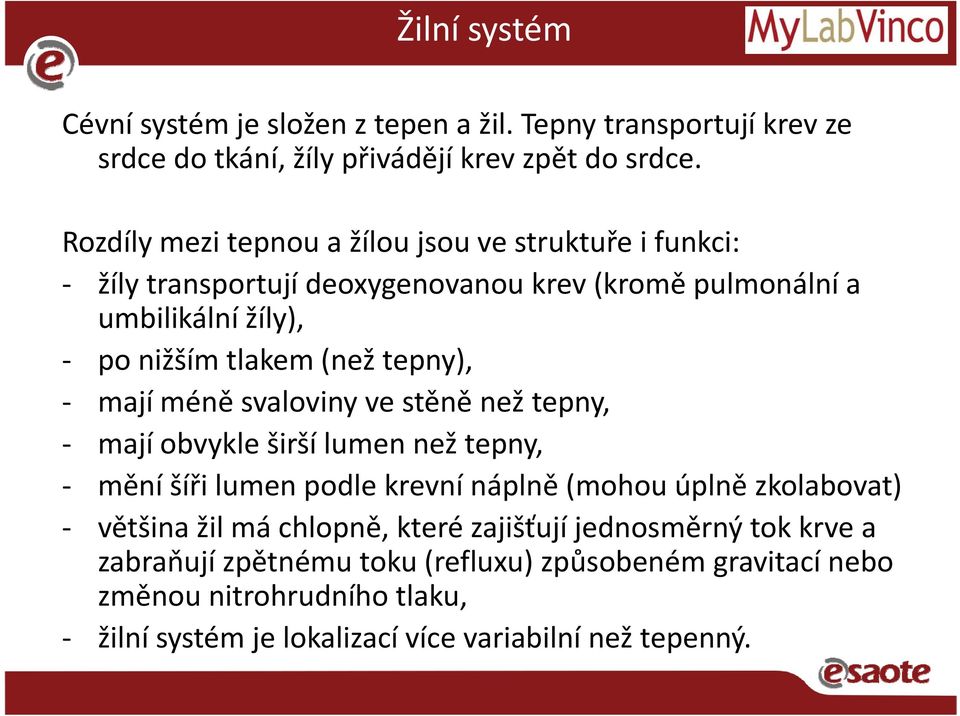 Žilní systém

MyLabVinco

Cévní systém je složen z tepen a žil. Tepny transportují krev ze srdce do tkání, žíly přivádějí krev zpět do srdce.

Rozdíly mezi tepnou a žílou jsou ve struktuře i funkci:
- žíly transportují deoxygenovanou krev (kromě pulmonální a umbilikální žíly),
- po nižším tlakem (než tepny),
- mají méně svaloviny ve stěně než tepny,
- mají obvykle širší lumen než tepny,
- mění šíři lumen podle krevní náplně (mohou úplně zkolabovat)
- většina žil má chlopně, které zajišťují jednosměrný tok krve a zabraňují zpětnému toku (refluxu) způsobeném gravitací nebo změnou nitrohrudního tlaku,
- žilní systém je lokalizací více variabilní než tepenný.

esaote